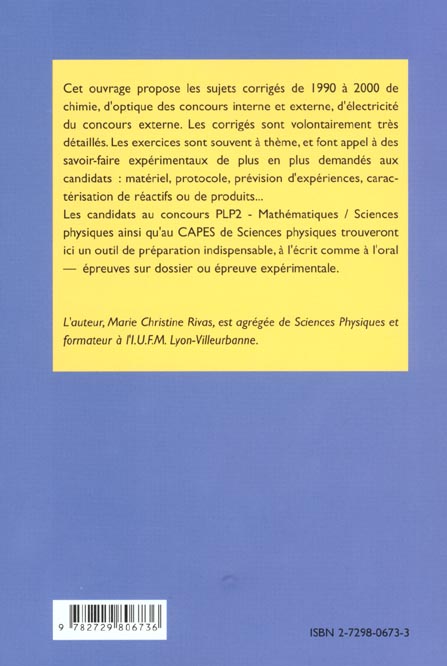 Cet ouvrage propose les sujets corrigés de 1990 à 2000 de chimie, d'optique des concours interne et externe, d'électricité du concours externe. Les corrigés sont volontairement très détaillés. Les exercices sont souvent à thème, et font appel à des savoir-faire expérimentaux de plus en plus demandés aux candidats : matériel, protocole, prévision d'expériences, caractérisation de réactifs ou de produits...
Les candidats au concours PLP2 - Mathématiques / Sciences physiques ainsi qu'au CAPES de Sciences physiques trouveront ici un outil de préparation indispensable, à l'écrit comme à l'oral — épreuves sur dossier ou épreuve expérimentale.

L'auteur, Marie Christine Rivas, est agrégée de Sciences Physiques et formateur à l'I.U.F.M. Lyon-Villeurbanne.

9 782729 806736

ISBN 2-7298-0673-3